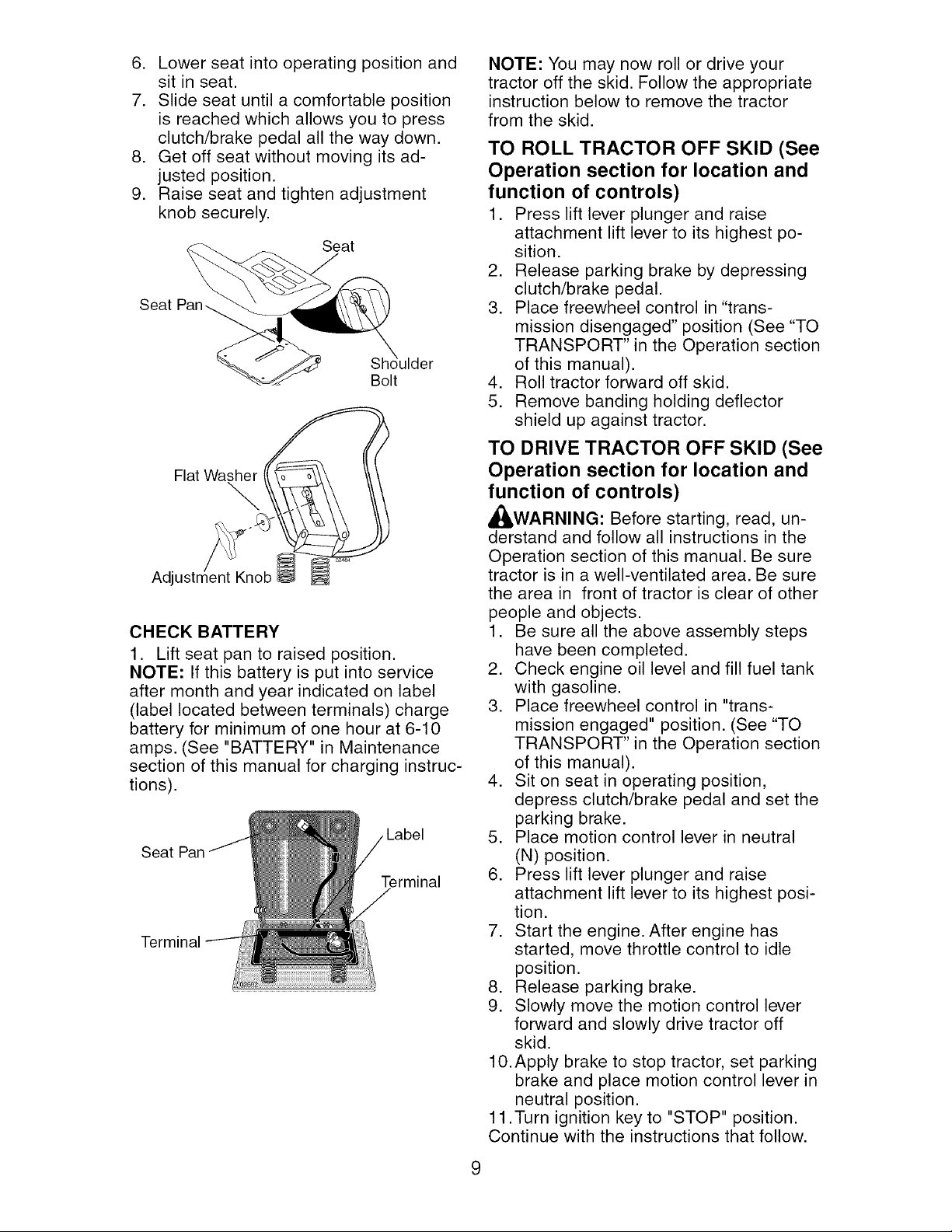 6. Lower seat into operating position and sit in seat.
7. Slide seat until a comfortable position is reached which allows you to press clutch/brake pedal all the way down.
8. Get off seat without moving its adjusted position.
9. Raise seat and tighten adjustment knob securely.

Seat
Seat Pan
Shoulder Bolt
Flat Washer
Adjustment Knob

CHECK BATTERY
1. Lift seat pan to raised position.
NOTE: If this battery is put into service after month and year indicated on label (label located between terminals) charge battery for minimum of one hour at 6-10 amps. (See "BATTERY" in Maintenance section of this manual for charging instructions).

Seat Pan
Label
Terminal
Terminal

NOTE: You may now roll or drive your tractor off the skid. Follow the appropriate instruction below to remove the tractor from the skid.

TO ROLL TRACTOR OFF SKID (See Operation section for location and function of controls)
1. Press lift lever plunger and raise attachment lift lever to its highest position.
2. Release parking brake by depressing clutch/brake pedal.
3. Place freewheel control in "transmission disengaged" position (See "TO TRANSPORT" in the Operation section of this manual).
4. Roll tractor forward off skid.
5. Remove banding holding deflector shield up against tractor.

TO DRIVE TRACTOR OFF SKID (See Operation section for location and function of controls)
WARNING: Before starting, read, understand and follow all instructions in the Operation section of this manual. Be sure tractor is in a well-ventilated area. Be sure the area in front of tractor is clear of other people and objects.
1. Be sure all the above assembly steps have been completed.
2. Check engine oil level and fill fuel tank with gasoline.
3. Place freewheel control in "transmission engaged" position. (See "TO TRANSPORT" in the Operation section of this manual).
4. Sit on seat in operating position, depress clutch/brake pedal and set the parking brake.
5. Place motion control lever in neutral (N) position.
6. Press lift lever plunger and raise attachment lift lever to its highest position.
7. Start the engine. After engine has started, move throttle control to idle position.
8. Release parking brake.
9. Slowly move the motion control lever forward and slowly drive tractor off skid.
10. Apply brake to stop tractor, set parking brake and place motion control lever in neutral position.
11. Turn ignition key to "STOP" position.
Continue with the instructions that follow.

9